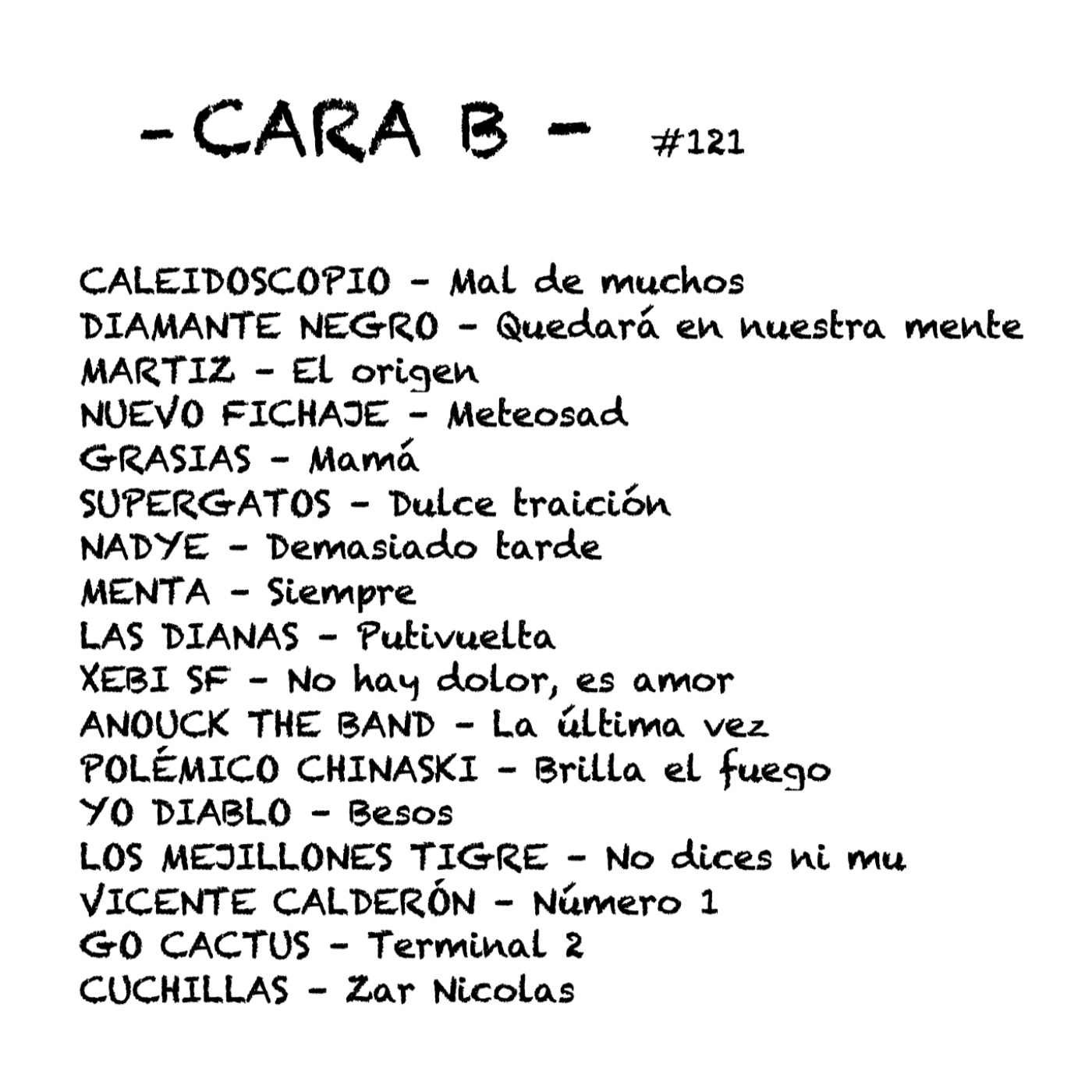 - CARA B - #121

CALEIDOSCOPIO - Mal de muchos
DIAMANTE NEGRO - Quedará en nuestra mente
MARTIZ - El origen
NUEVO FICHAJE - Meteosad
GRASIAS - Mamá
SUPERGATOS - Dulce traición
NADYE - Demasiado tarde
MENTA - Siempre
LAS DIANAS - Putivuelta
XEBI SF - No hay dolor, es amor
ANOUCK THE BAND - La última vez
POLÉMICO CHINASKI - Brilla el fuego
YO DIABLO - Besos
LOS MEJILLONES TIGRE - No dices ni mu
VICENTE CALDERÓN - Número 1
GO CACTUS - Terminal 2
CUCHILLAS - Zar Nicolas